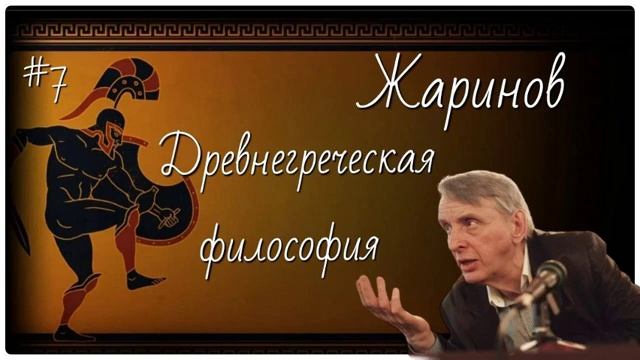 #7

Жаринов

Древнегреческая философия